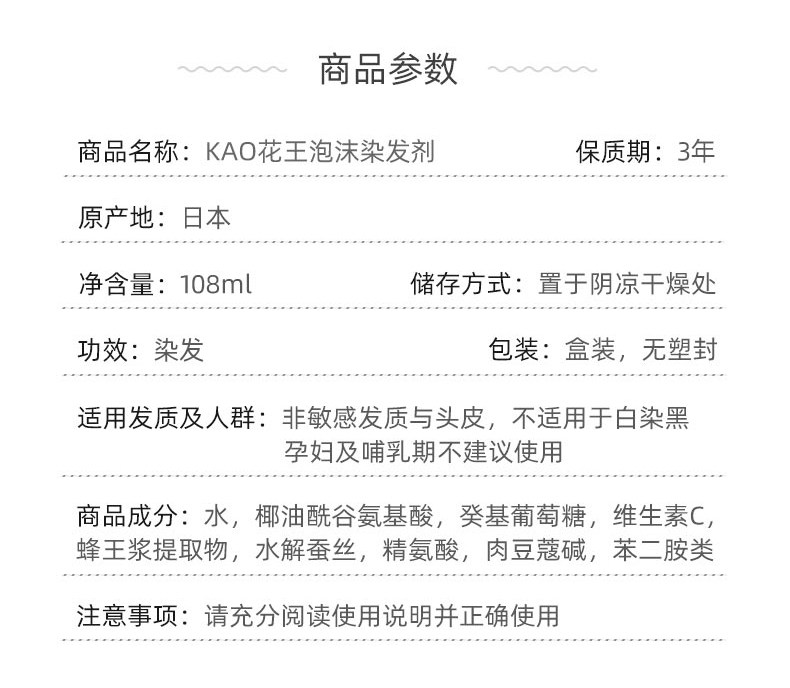 商品参数

商品名称：KAO花王泡沫染发剂　保质期：3年

原产地：日本

净含量：108ml　储存方式：置于阴凉干燥处

功效：染发　包装：盒装，无塑封

适用发质及人群：非敏感发质与头皮，不适用于白染黑
孕妇及哺乳期不建议使用

商品成分：水，椰油酰谷氨基酸，癸基葡萄糖，维生素C，蜂王浆提取物，水解蚕丝，精氨酸，肉豆蔻碱，苯二胺类

注意事项：请充分阅读使用说明并正确使用